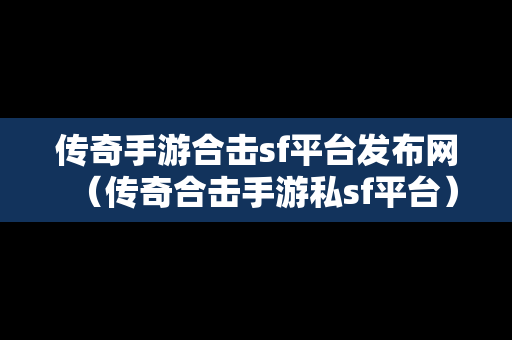 传奇手游合击sf平台发布网（传奇合击手游私sf平台）